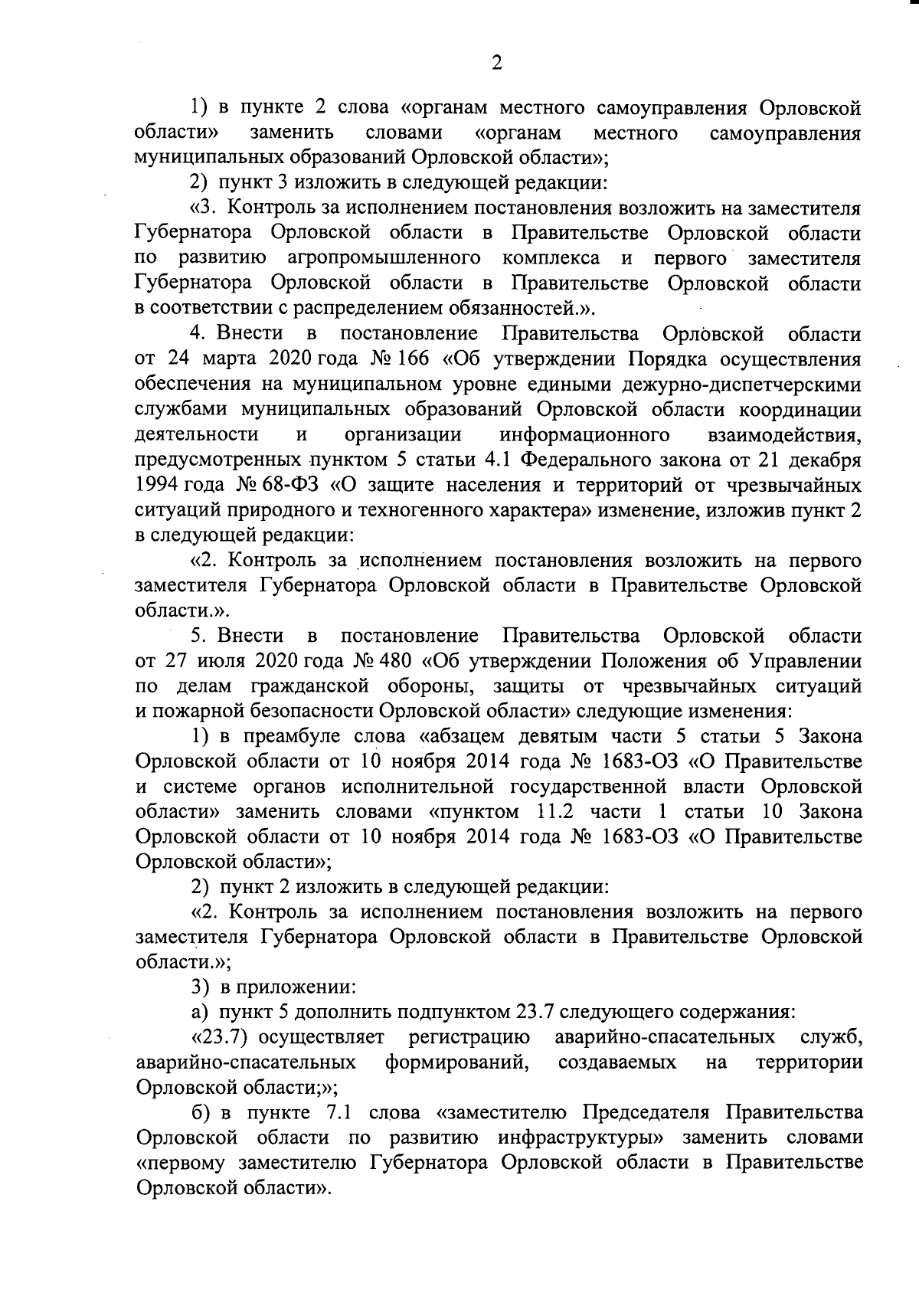 2

1) в пункте 2 слова «органам местного самоуправления Орловской области» заменить словами «органам местного самоуправления муниципальных образований Орловской области»;

2) пункт 3 изложить в следующей редакции:

«3. Контроль за исполнением постановления возложить на заместителя Губернатора Орловской области в Правительстве Орловской области по развитию агропромышленного комплекса и первого заместителя Губернатора Орловской области в Правительстве Орловской области в соответствии с распределением обязанностей.».

4. Внести в постановление Правительства Орловской области от 24 марта 2020 года № 166 «Об утверждении Порядка осуществления обеспечения на муниципальном уровне едиными дежурно-диспетчерскими службами муниципальных образований Орловской области координации деятельности и организации информационного взаимодействия, предусмотренных пунктом 5 статьи 4.1 Федерального закона от 21 декабря 1994 года № 68-ФЗ «О защите населения и территорий от чрезвычайных ситуаций природного и техногенного характера» изменение, изложив пункт 2 в следующей редакции:

«2. Контроль за исполнением постановления возложить на первого заместителя Губернатора Орловской области в Правительстве Орловской области.».

5. Внести в постановление Правительства Орловской области от 27 июля 2020 года № 480 «Об утверждении Положения об Управлении по делам гражданской обороны, защиты от чрезвычайных ситуаций и пожарной безопасности Орловской области» следующие изменения:

1) в преамбуле слова «абзацем девятым части 5 статьи 5 Закона Орловской области от 10 ноября 2014 года № 1683-ОЗ «О Правительстве и системе органов исполнительной государственной власти Орловской области» заменить словами «пунктом 11.2 части 1 статьи 10 Закона Орловской области от 10 ноября 2014 года № 1683-ОЗ «О Правительстве Орловской области»;

2) пункт 2 изложить в следующей редакции:

«2. Контроль за исполнением постановления возложить на первого заместителя Губернатора Орловской области в Правительстве Орловской области.»;

3) в приложении:

а) пункт 5 дополнить подпунктом 23.7 следующего содержания:

«23.7) осуществляет регистрацию аварийно-спасательных служб, аварийно-спасательных формирований, создаваемых на территории Орловской области;»;

б) в пункте 7.1 слова «заместителю Председателя Правительства Орловской области по развитию инфраструктуры» заменить словами «первому заместителю Губернатора Орловской области в Правительстве Орловской области».